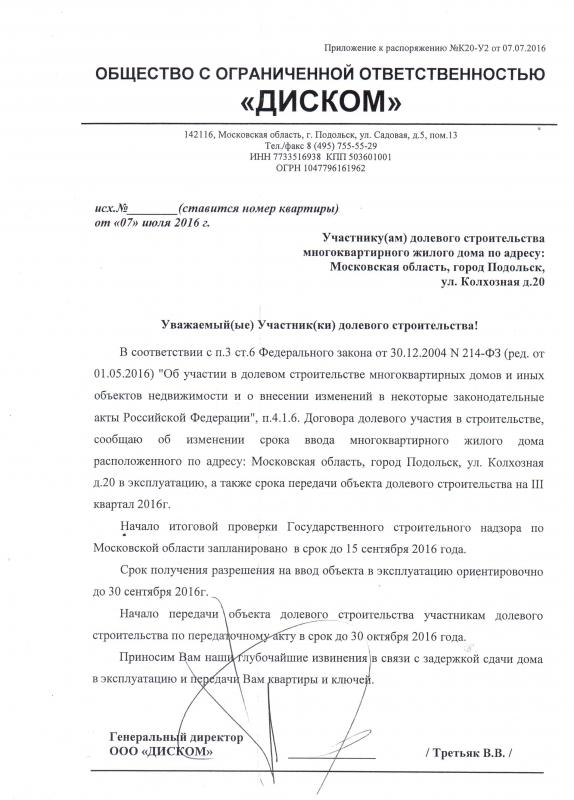 Приложение к распоряжению №К20-У2 от 07.07.2016

ОБЩЕСТВО С ОГРАНИЧЕННОЙ ОТВЕТСТВЕННОСТЬЮ
«ДИСКОМ»

142116, Московская область, г. Подольск, ул. Садовая, д.5, пом.13
Тел./факс 8 (495) 755-55-29
ИНН 7733516938 КПП 503601001
ОГРН 1047796161962

исх.№________(ставится номер квартиры)
от «07» июля 2016 г.

Участнику(ам) долевого строительства
многоквартирного жилого дома по адресу:
Московская область, город Подольск,
ул. Колхозная д.20

Уважаемый(ые) Участник(ки) долевого строительства!

В соответствии с п.3 ст.6 Федерального закона от 30.12.2004 N 214-ФЗ (ред. от 01.05.2016) "Об участии в долевом строительстве многоквартирных домов и иных объектов недвижимости и о внесении изменений в некоторые законодательные акты Российской Федерации", п.4.1.6. Договора долевого участия в строительстве, сообщаю об изменении срока ввода многоквартирного жилого дома расположенного по адресу: Московская область, город Подольск, ул. Колхозная д.20 в эксплуатацию, а также срока передачи объекта долевого строительства на III квартал 2016г.

Начало итоговой проверки Государственного строительного надзора по Московской области запланировано в срок до 15 сентября 2016 года.

Срок получения разрешения на ввод объекта в эксплуатацию ориентировочно до 30 сентября 2016г.

Начало передачи объекта долевого строительства участникам долевого строительства по передаточному акту в срок до 30 октября 2016 года.

Приносим Вам наши глубочайшие извинения в связи с задержкой сдачи дома в эксплуатацию и передачи Вам квартиры и ключей.

Генеральный директор
ООО «ДИСКОМ» / Третьяк В.В. /